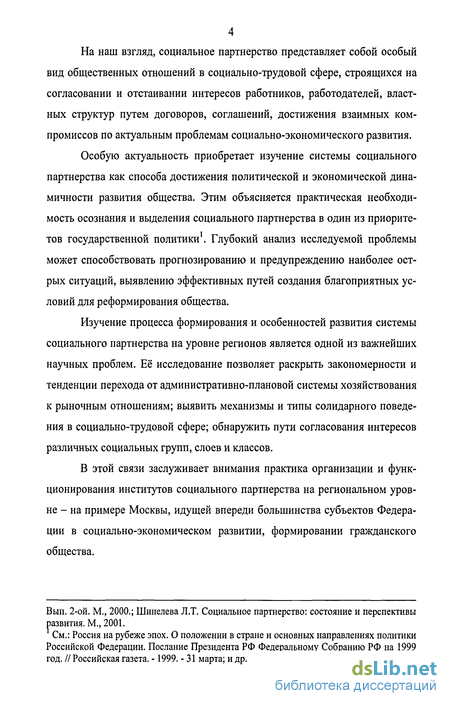 4

На наш взгляд, социальное партнерство представляет собой особый вид общественных отношений в социально-трудовой сфере, строящихся на согласовании и отстаивании интересов работников, работодателей, властных структур путем договоров, соглашений, достижения взаимных компромиссов по актуальным проблемам социально-экономического развития.

Особую актуальность приобретает изучение системы социального партнерства как способа достижения политической и экономической динамичности развития общества. Этим объясняется практическая необходимость осознания и выделения социального партнерства в один из приоритетов государственной политики$^1$. Глубокий анализ исследуемой проблемы может способствовать прогнозированию и предупреждению наиболее острых ситуаций, выявлению эффективных путей создания благоприятных условий для реформирования общества.

Изучение процесса формирования и особенностей развития системы социального партнерства на уровне регионов является одной из важнейших научных проблем. Её исследование позволяет раскрыть закономерности и тенденции перехода от административно-плановой системы хозяйствования к рыночным отношениям; выявить механизмы и типы солидарного поведения в социально-трудовой сфере; обнаружить пути согласования интересов различных социальных групп, слоев и классов.

В этой связи заслуживает внимания практика организации и функционирования институтов социального партнерства на региональном уровне – на примере Москвы, идущей впереди большинства субъектов Федерации в социально-экономическом развитии, формировании гражданского общества.

Вып. 2-ой. М., 2000.; Шинелева Л.Т. Социальное партнерство: состояние и перспективы развития. М., 2001.
$^1$ См.: Россия на рубеже эпох. О положении в стране и основных направлениях политики Российской Федерации. Послание Президента РФ Федеральному Собранию РФ на 1999 год. // Российская газета. - 1999. - 31 марта; и др.

dsLib.net
библиотека диссертаций